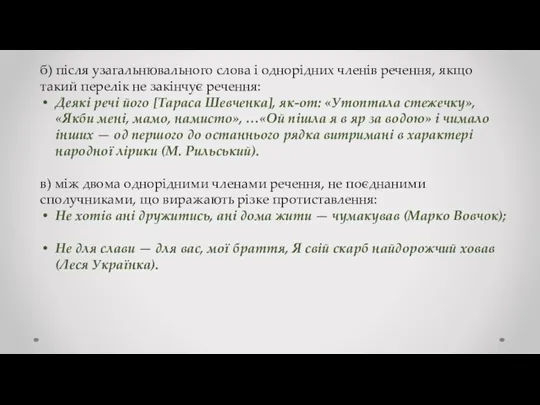 б) після узагальнювального слова і однорідних членів речення, якщо такий перелік не закінчує речення:

• Деякі речі його [Тараса Шевченка], як-от: «Утоптала стежечку», «Якби мені, мамо, намисто», …«Ой пішла я в яр за водою» і чимало інших — од першого до останнього рядка витримані в характері народної лірики (М. Рильський).

в) між двома однорідними членами речення, не поєднаними сполучниками, що виражають різке протиставлення:

• Не хотів ані дружитись, ані дома жити — чумакував (Марко Вовчок);

• Не для слави — для вас, мої браття, Я свій скарб найдорожчий ховав (Леся Українка).